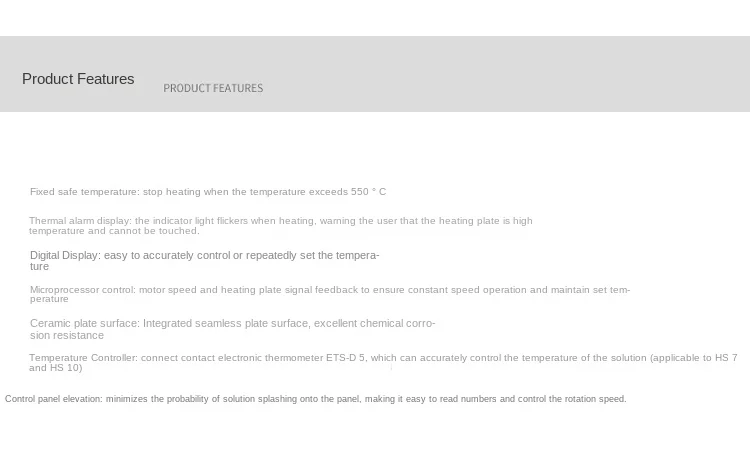 Product Features

PRODUCT FEATURES

Fixed safe temperature: stop heating when the temperature exceeds 550 ° C

Thermal alarm display: the indicator light flickers when heating, warning the user that the heating plate is high temperature and cannot be touched.

Digital Display: easy to accurately control or repeatedly set the temperature

Microprocessor control: motor speed and heating plate signal feedback to ensure constant speed operation and maintain set temperature

Ceramic plate surface: Integrated seamless plate surface, excellent chemical corrosion resistance

Temperature Controller: connect contact electronic thermometer ETS-D 5, which can accurately control the temperature of the solution (applicable to HS 7 and HS 10)

Control panel elevation: minimizes the probability of solution splashing onto the panel, making it easy to read numbers and control the rotation speed.